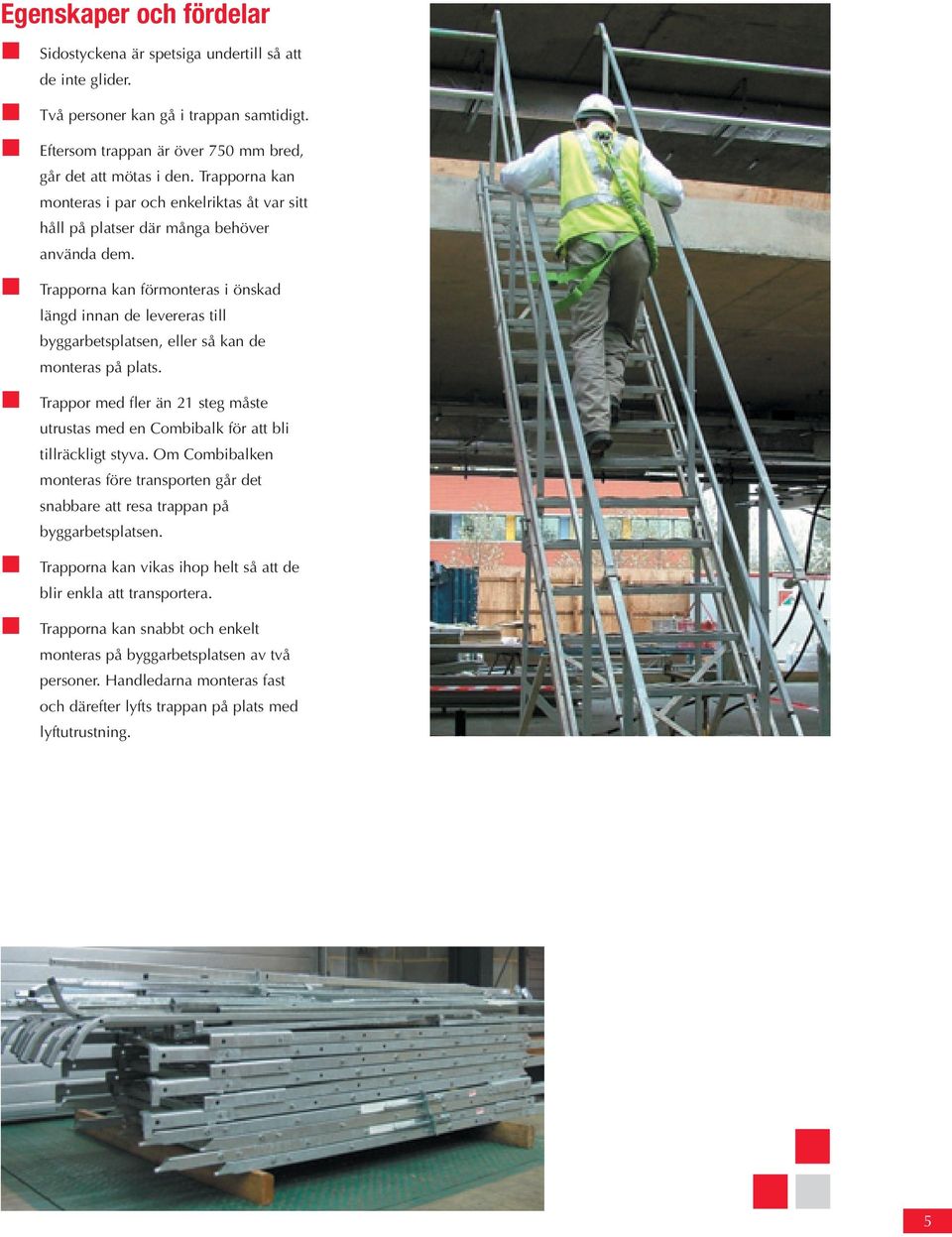 Egenskaper och fördelar

Sidostyckena är spetsiga undertill så att de inte glider.

Två personer kan gå i trappan samtidigt.

Eftersom trappan är över 750 mm bred, går det att mötas i den. Trapporna kan monteras i par och enkelriktas åt var sitt håll på platser där många behöver använda dem.

Trapporna kan förmonteras i önskad längd innan de levereras till byggarbetsplatsen, eller så kan de monteras på plats.

Trappor med fler än 21 steg måste utrustas med en Combibalk för att bli tillräckligt styva. Om Combibalken monteras före transporten går det snabbare att resa trappan på byggarbetsplatsen.

Trapporna kan vikas ihop helt så att de blir enkla att transportera.

Trapporna kan snabbt och enkelt monteras på byggarbetsplatsen av två personer. Handledarna monteras fast och därefter lyfts trappan på plats med lyftutrustning.

5